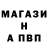 МАГАЗИ
Н
А ПВП